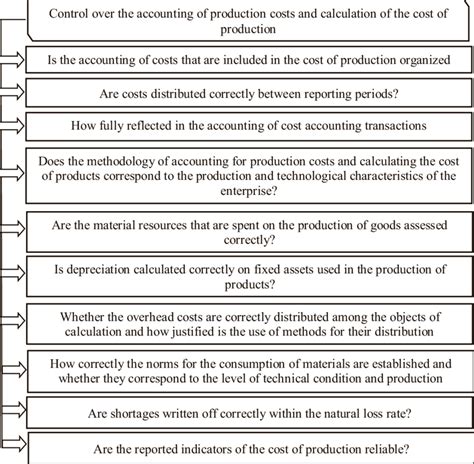 Control over the accounting of production costs and calculation of the cost of production

Is the accounting of costs that are included in the cost of production organized

Are costs distributed correctly between reporting periods?

How fully reflected in the accounting of cost accounting transactions

Does the methodology of accounting for production costs and calculating the cost of products correspond to the production and technological characteristics of the enterprise?

Are the material resources that are spent on the production of goods assessed correctly?

Is depreciation calculated correctly on fixed assets used in the production of products?

Whether the overhead costs are correctly distributed among the objects of calculation and how justified is the use of methods for their distribution

How correctly the norms for the consumption of materials are established and whether they correspond to the level of technical condition and production

Are shortages written off correctly within the natural loss rate?

Are the reported indicators of the cost of production reliable?